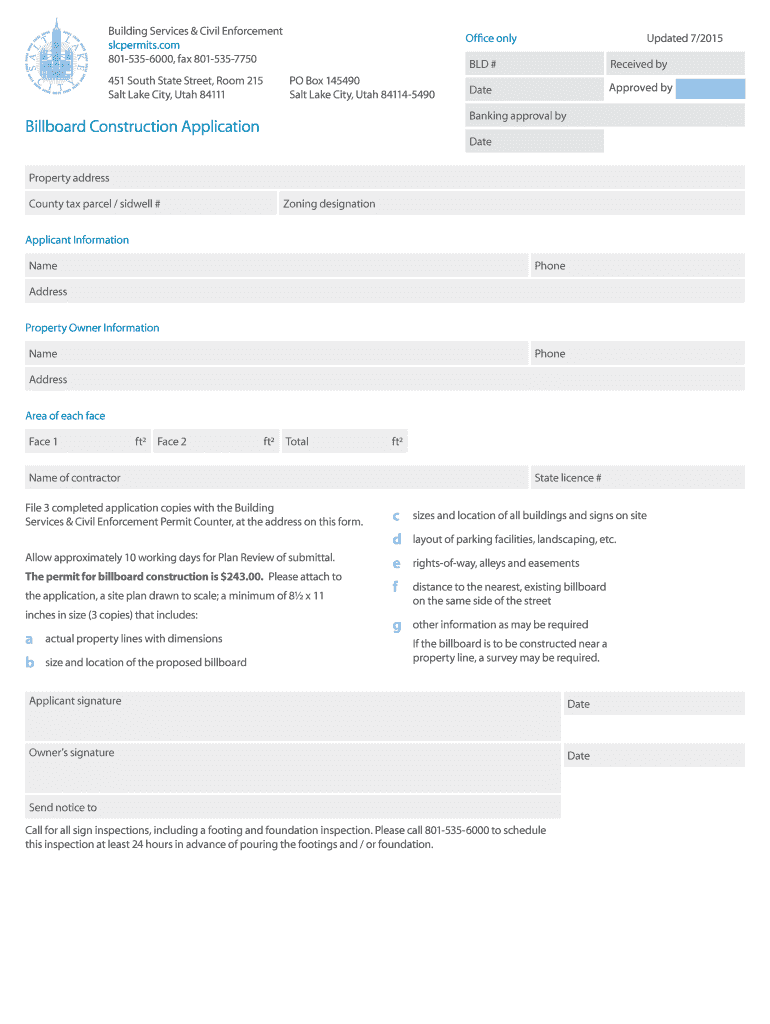 Building Services & Civil Enforcement
slcpermits.com
801-535-6000, fax 801-535-7750

451 South State Street, Room 215
Salt Lake City, Utah 84111

PO Box 145490
Salt Lake City, Utah 84114-5490

Billboard Construction Application

Office only

Updated 7/2015

BLD #

Received by

Date

Approved by

Banking approval by

Date

Property address

County tax parcel / sidwell #

Zoning designation

Applicant Information

Name

Phone

Address

Property Owner Information

Name

Phone

Address

Area of each face

Face 1 ft² Face 2 ft² Total ft²

Name of contractor

State licence #

File 3 completed application copies with the Building Services & Civil Enforcement Permit Counter, at the address on this form.

Allow approximately 10 working days for Plan Review of submittal.

The permit for billboard construction is $243.00. Please attach to the application, a site plan drawn to scale; a minimum of 8½ x 11 inches in size (3 copies) that includes:

a actual property lines with dimensions

b size and location of the proposed billboard

c sizes and location of all buildings and signs on site

d layout of parking facilities, landscaping, etc.

e rights-of-way, alleys and easements

f distance to the nearest, existing billboard on the same side of the street

g other information as may be required

If the billboard is to be constructed near a property line, a survey may be required.

Applicant signature

Date

Owner's signature

Date

Send notice to

Call for all sign inspections, including a footing and foundation inspection. Please call 801-535-6000 to schedule this inspection at least 24 hours in advance of pouring the footings and / or foundation.